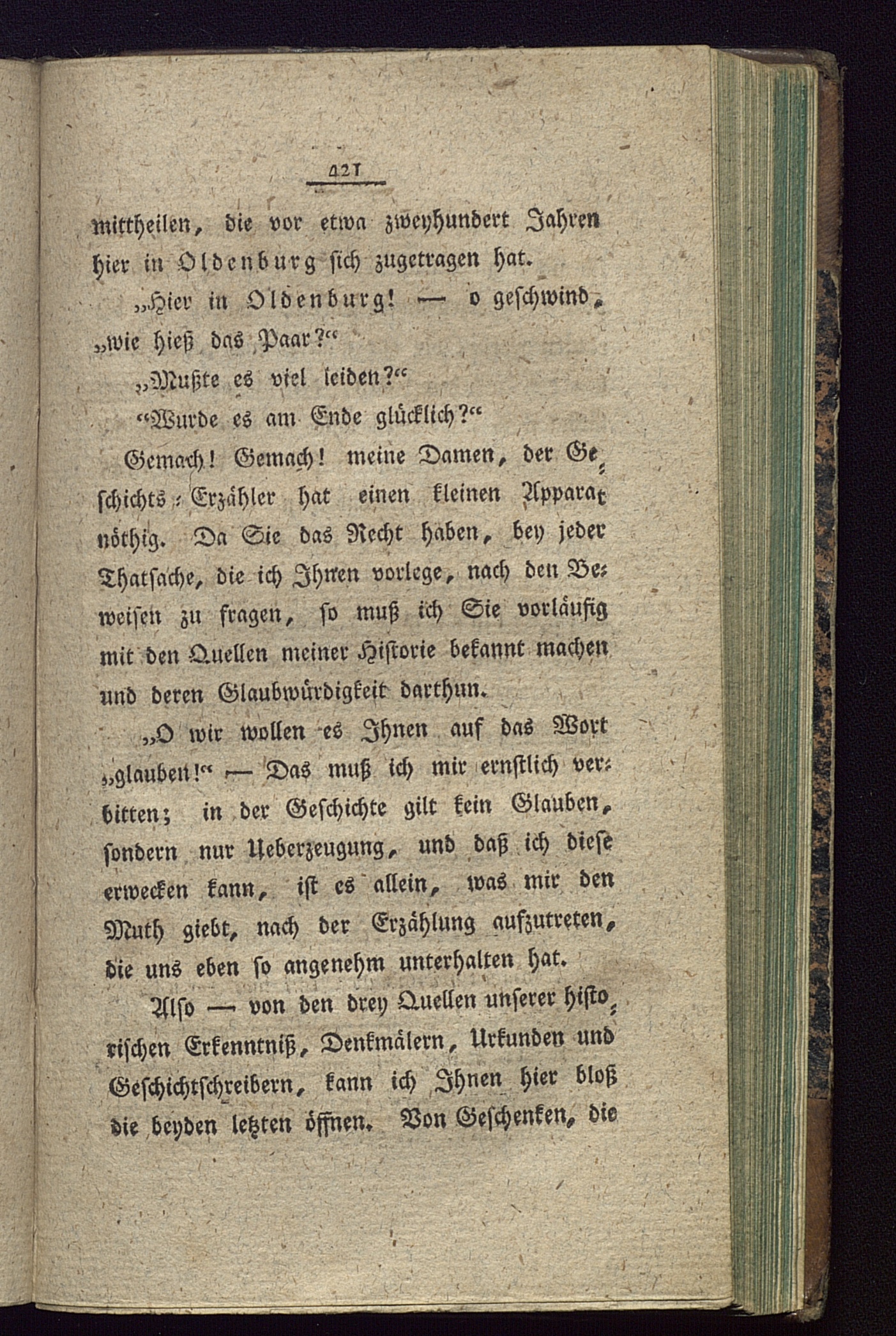 421

mittheilen, die vor etwa zweyhundert Jahren hier in Oldenburg sich zugetragen hat.

„Hier in Oldenburg! — o geschwind, „wie hieß das Paar?“

„Mußte es viel leiden?“

“Wurde es am Ende glücklich?“

Gemach! Gemach! meine Damen, der Geschichts-Erzähler hat einen kleinen Apparat nöthig. Da Sie das Recht haben, bey jeder Thatsache, die ich Ihnen vorlege, nach den Beweisen zu fragen, so muß ich Sie vorläufig mit den Quellen meiner Historie bekannt machen und deren Glaubwürdigkeit darthun.

„O wir wollen es Ihnen auf das Wort „glauben!“ — Das muß ich mir ernstlich verbitten; in der Geschichte gilt kein Glauben, sondern nur Ueberzeugung, und daß ich diese erwecken kann, ist es allein, was mir den Muth giebt, nach der Erzählung aufzutreten, die uns eben so angenehm unterhalten hat.

Also — von den drey Quellen unserer historischen Erkenntniß, Denkmälern, Urkunden und Geschichtschreibern, kann ich Ihnen hier bloß die beyden letzten öffnen. Von Geschenken, die